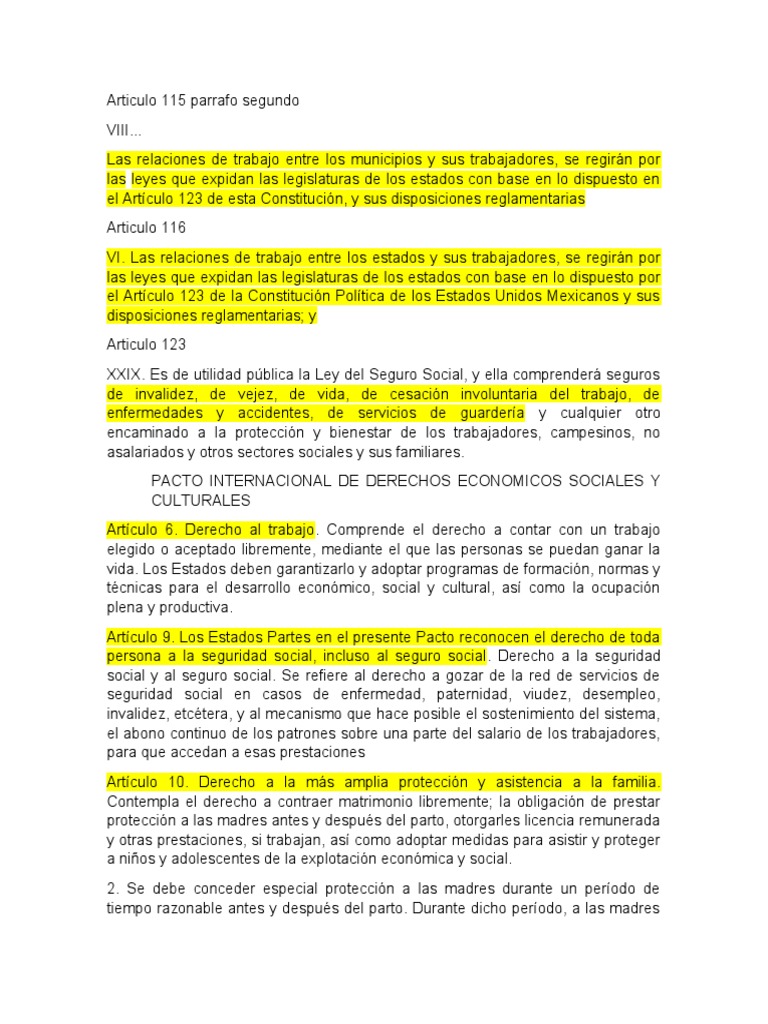 Articulo 115 parrafo segundo

VIII...

Las relaciones de trabajo entre los municipios y sus trabajadores, se regirán por las leyes que expidan las legislaturas de los estados con base en lo dispuesto en el Artículo 123 de esta Constitución, y sus disposiciones reglamentarias

Articulo 116

VI. Las relaciones de trabajo entre los estados y sus trabajadores, se regirán por las leyes que expidan las legislaturas de los estados con base en lo dispuesto por el Artículo 123 de la Constitución Política de los Estados Unidos Mexicanos y sus disposiciones reglamentarias; y

Articulo 123

XXIX. Es de utilidad pública la Ley del Seguro Social, y ella comprenderá seguros de invalidez, de vejez, de vida, de cesación involuntaria del trabajo, de enfermedades y accidentes, de servicios de guardería y cualquier otro encaminado a la protección y bienestar de los trabajadores, campesinos, no asalariados y otros sectores sociales y sus familiares.

PACTO INTERNACIONAL DE DERECHOS ECONOMICOS SOCIALES Y CULTURALES

Artículo 6. Derecho al trabajo. Comprende el derecho a contar con un trabajo elegido o aceptado libremente, mediante el que las personas se puedan ganar la vida. Los Estados deben garantizarlo y adoptar programas de formación, normas y técnicas para el desarrollo económico, social y cultural, así como la ocupación plena y productiva.

Artículo 9. Los Estados Partes en el presente Pacto reconocen el derecho de toda persona a la seguridad social, incluso al seguro social. Derecho a la seguridad social y al seguro social. Se refiere al derecho a gozar de la red de servicios de seguridad social en casos de enfermedad, paternidad, viudez, desempleo, invalidez, etcétera, y al mecanismo que hace posible el sostenimiento del sistema, el abono continuo de los patrones sobre una parte del salario de los trabajadores, para que accedan a esas prestaciones

Artículo 10. Derecho a la más amplia protección y asistencia a la familia. Contempla el derecho a contraer matrimonio libremente; la obligación de prestar protección a las madres antes y después del parto, otorgarles licencia remunerada y otras prestaciones, si trabajan, así como adoptar medidas para asistir y proteger a niños y adolescentes de la explotación económica y social.

2. Se debe conceder especial protección a las madres durante un período de tiempo razonable antes y después del parto. Durante dicho período, a las madres